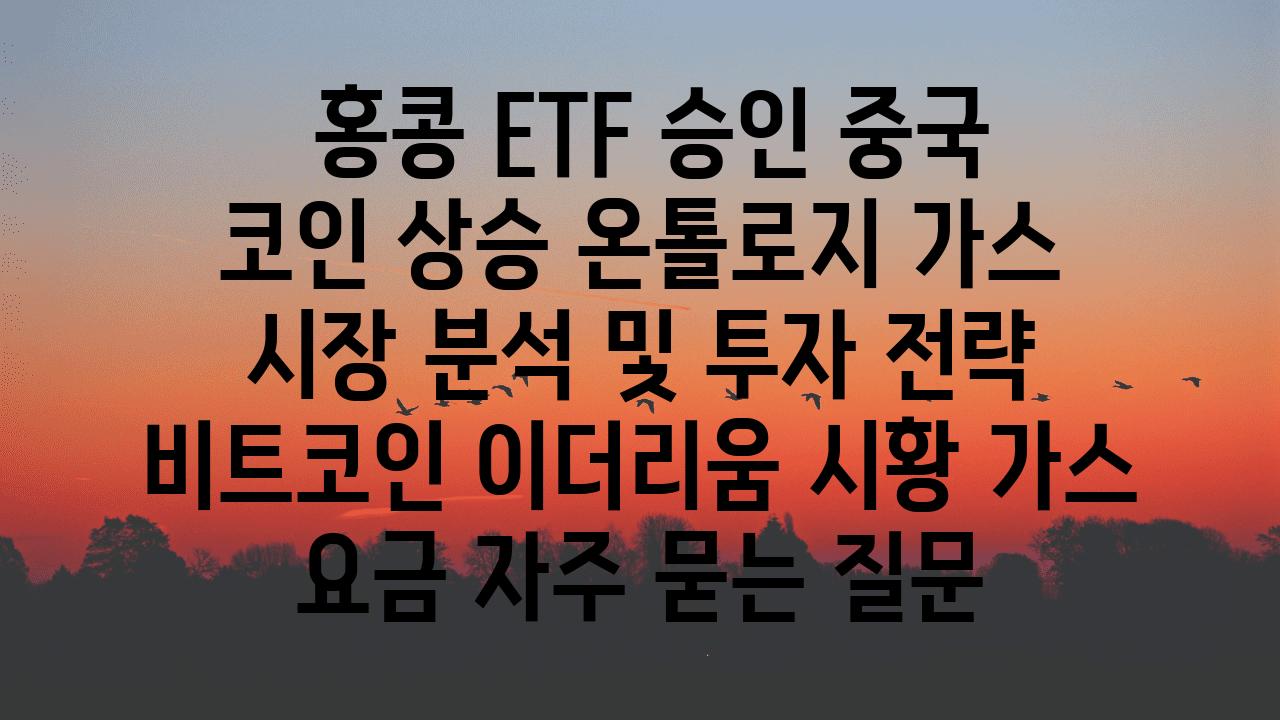 홍콩 ETF 승인 중국 코인 상승 온톨로지 가스 시장 분석 및 투자 전략 비트코인 이더리움 시황 가스 요금 자주 묻는 질문